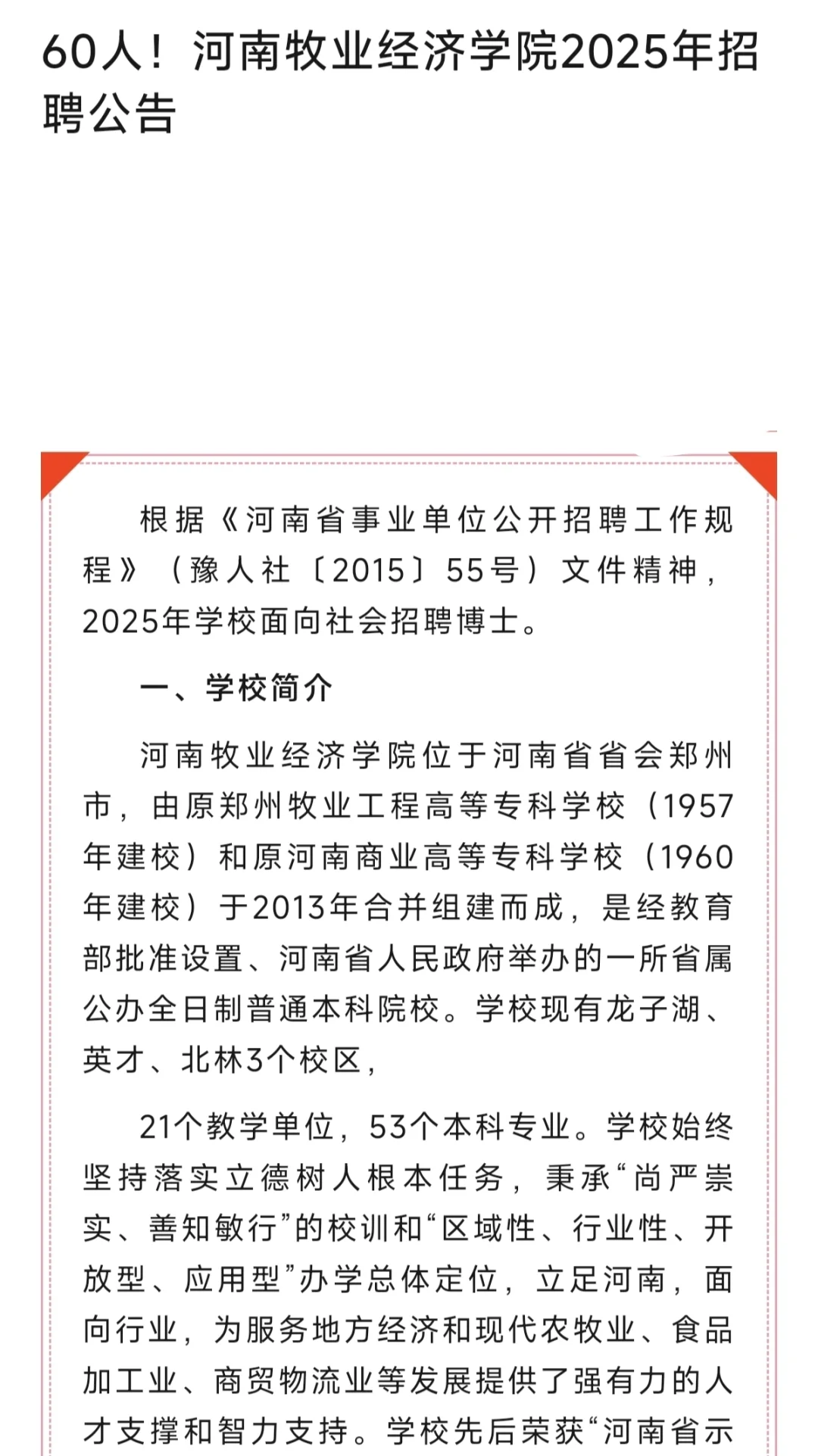 60人！河南牧业经济学院2025年招聘公告

根据《河南省事业单位公开招聘工作规程》（豫人社〔2015〕55号）文件精神，2025年学校面向社会招聘博士。

一、学校简介

河南牧业经济学院位于河南省省会郑州市，由原郑州牧业工程高等专科学校（1957年建校）和原河南商业高等专科学校（1960年建校）于2013年合并组建而成，是经教育部批准设置、河南省人民政府举办的一所省属公办全日制普通本科院校。学校现有龙子湖、英才、北林3个校区，

21个教学单位，53个本科专业。学校始终坚持落实立德树人根本任务，秉承“尚严崇实、善知敏行”的校训和“区域性、行业性、开放型、应用型”办学总体定位，立足河南，面向行业，为服务地方经济和现代农牧业、食品加工业、商贸物流业等发展提供了强有力的人才支撑和智力支持。学校先后荣获“河南省示